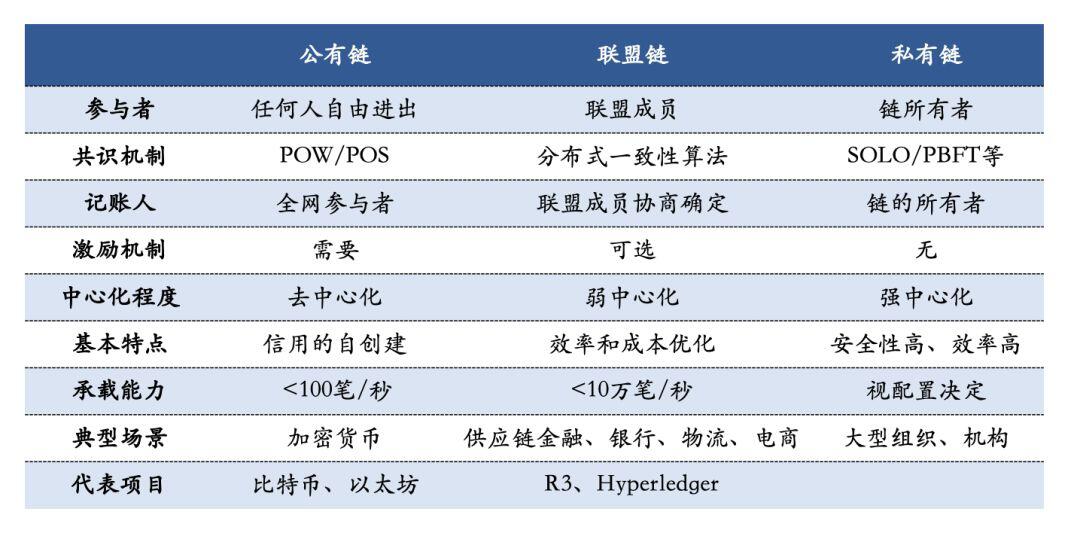 | | 公有链 | 联盟链 | 私有链 |
|---|---|---|---|
| 参与者 | 任何人自由进出 | 联盟成员 | 链所有者 |
| 共识机制 | POW/POS | 分布式一致性算法 | SOLO/PBFT等 |
| 记账人 | 全网参与者 | 联盟成员协商确定 | 链的所有者 |
| 激励机制 | 需要 | 可选 | 无 |
| 中心化程度 | 去中心化 | 弱中心化 | 强中心化 |
| 基本特点 | 信用的自创建 | 效率和成本优化 | 安全性高、效率高 |
| 承载能力 | <100笔/秒 | <10万笔/秒 | 视配置决定 |
| 典型场景 | 加密货币 | 供应链金融、银行、物流、电商 | 大型组织、机构 |
| 代表项目 | 比特币、以太坊 | R3、Hyperledger | |